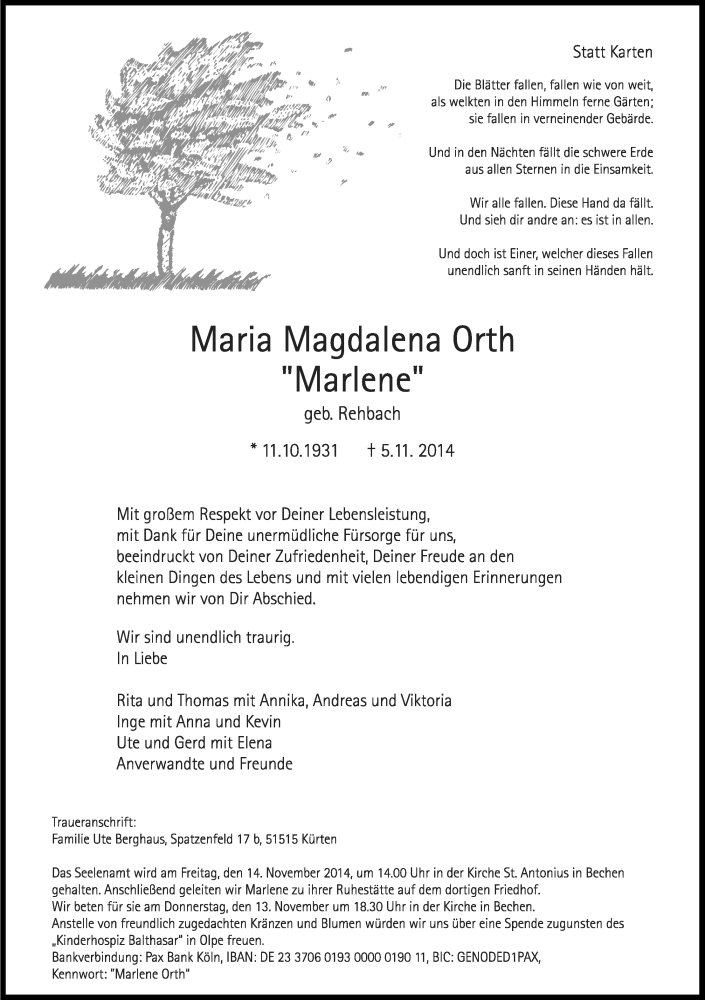 Statt Karten

Die Blätter fallen, fallen wie von weit, als welkten in den Himmeln ferne Gärten; sie fallen in verneinender Gebärde.

Und in den Nächten fällt die schwere Erde aus allen Sternen in die Einsamkeit.

Wir alle fallen. Diese Hand da fällt. Und sieh dir andre an: es ist in allen.

Und doch ist Einer, welcher dieses Fallen unendlich sanft in seinen Händen hält.

Maria Magdalena Orth
"Marlene"

geb. Rehbach

* 11.10.1931 † 5.11. 2014

Mit großem Respekt vor Deiner Lebensleistung, mit Dank für Deine unermüdliche Fürsorge für uns, beeindruckt von Deiner Zufriedenheit, Deiner Freude an den kleinen Dingen des Lebens und mit vielen lebendigen Erinnerungen nehmen wir von Dir Abschied.

Wir sind unendlich traurig.
In Liebe

Rita und Thomas mit Annika, Andreas und Viktoria
Inge mit Anna und Kevin
Ute und Gerd mit Elena
Anverwandte und Freunde

Traueranschrift:
Familie Ute Berghaus, Spatzenfeld 17 b, 51515 Kürten

Das Seelenamt wird am Freitag, den 14. November 2014, um 14.00 Uhr in der Kirche St. Antonius in Bechen gehalten. Anschließend geleiten wir Marlene zu ihrer Ruhestätte auf dem dortigen Friedhof.
Wir beten für sie am Donnerstag, den 13. November um 18.30 Uhr in der Kirche in Bechen.
Anstelle von freundlich zugedachten Kränzen und Blumen würden wir uns über eine Spende zugunsten des „Kinderhospiz Balthasar" in Olpe freuen.
Bankverbindung: Pax Bank Köln, IBAN: DE 23 3706 0193 0000 0190 11, BIC: GENODED1PAX,
Kennwort: "Marlene Orth"